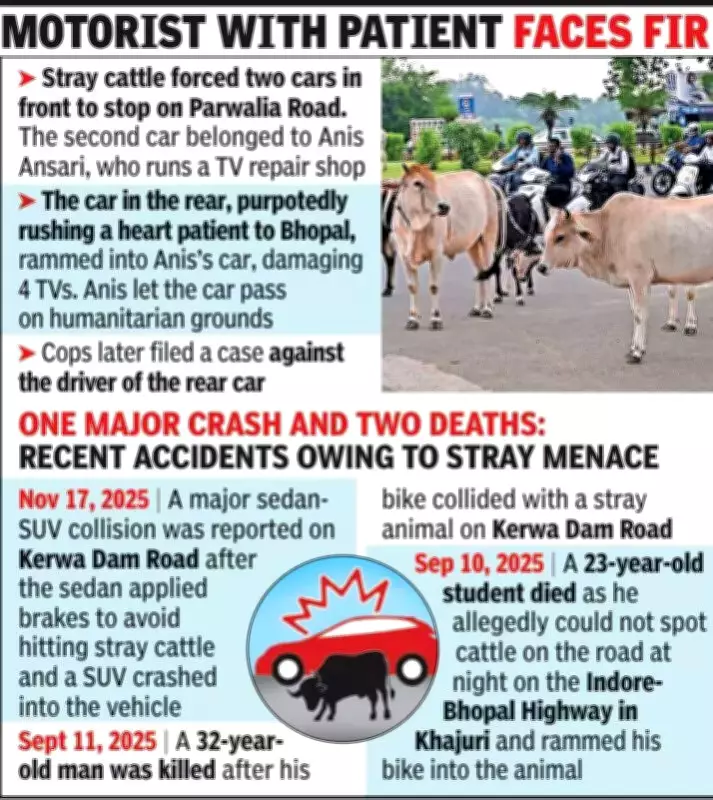 MOTORIST WITH PATIENT FACES FIR

➤ Stray cattle forced two cars in front to stop on Parwalia Road. The second car belonged to Anis Ansari, who runs a TV repair shop

➤ The car in the rear, purpotedly rushing a heart patient to Bhopal, rammed into Anis's car, damaging 4 TVs. Anis let the car pass on humanitarian grounds

➤ Cops later filed a case against the driver of the rear car

ONE MAJOR CRASH AND TWO DEATHS: RECENT ACCIDENTS OWING TO STRAY MENACE

Nov 17, 2025 | A major sedan-SUV collision was reported on Kerwa Dam Road after the sedan applied brakes to avoid hitting stray cattle and a SUV crashed into the vehicle

Sept 11, 2025 | A 32-year-old man was killed after his bike collided with a stray animal on Kerwa Dam Road

Sep 10, 2025 | A 23-year-old student died as he allegedly could not spot cattle on the road at night on the Indore-Bhopal Highway in Khajuri and rammed his bike into the animal